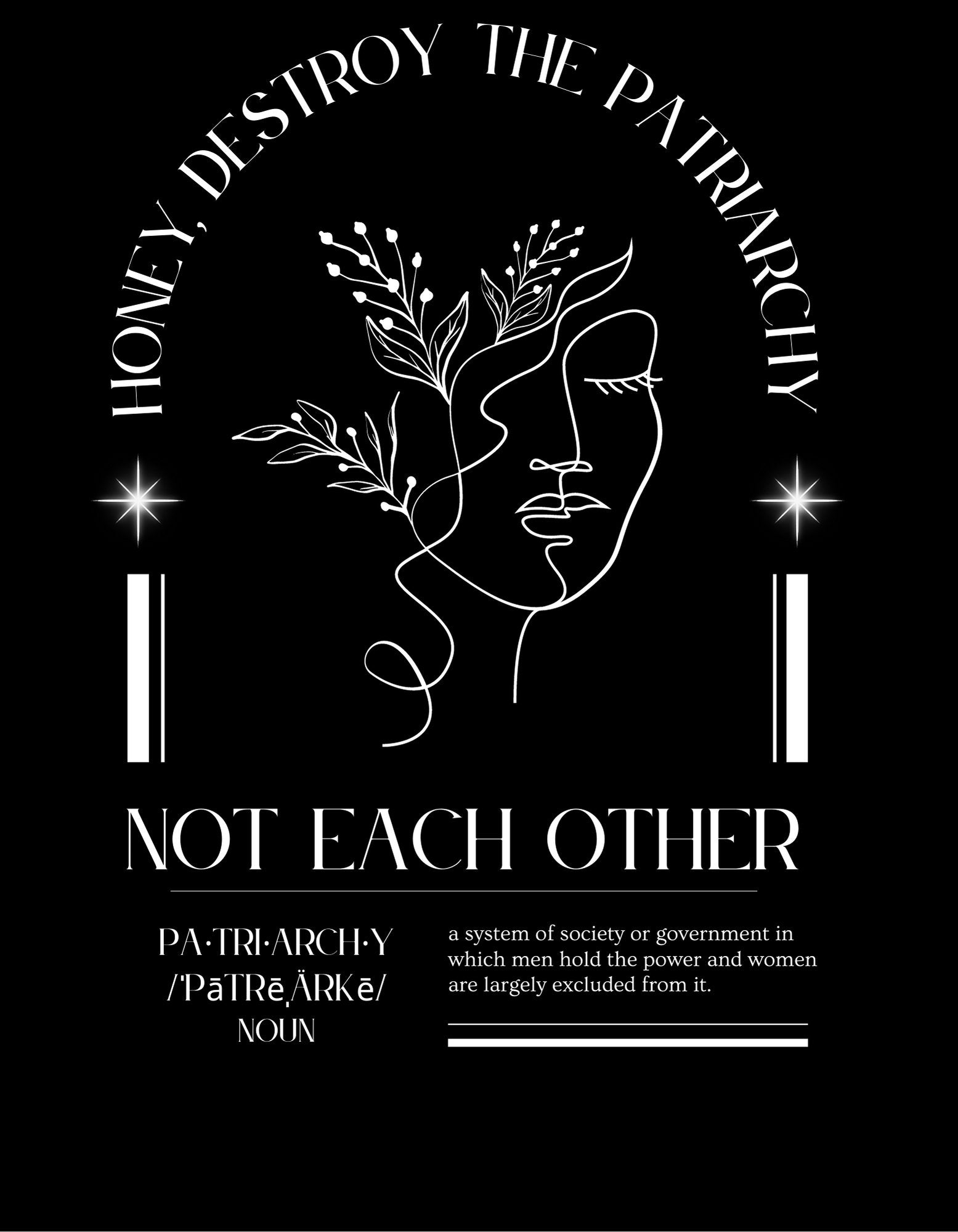 HONEY, DESTROY THE PATRIARCHY

NOT EACH OTHER

PA·TRI·ARCH·Y
/ˈPāTRēˌÄRKē/
NOUN

a system of society or government in which men hold the power and women are largely excluded from it.